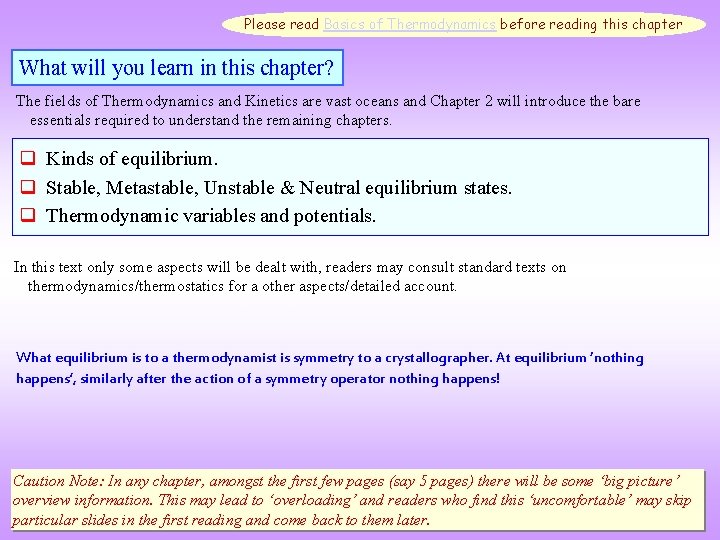 Please read Basics of Thermodynamics before reading this chapter

What will you learn in this chapter?

The fields of Thermodynamics and Kinetics are vast oceans and Chapter 2 will introduce the bare essentials required to understand the remaining chapters.

☐ Kinds of equilibrium.
☐ Stable, Metastable, Unstable & Neutral equilibrium states.
☐ Thermodynamic variables and potentials.

In this text only some aspects will be dealt with, readers may consult standard texts on thermodynamics/thermostatics for a other aspects/detailed account.

What equilibrium is to a thermodynamist is symmetry to a crystallographer. At equilibrium 'nothing happens', similarly after the action of a symmetry operator nothing happens!

Caution Note: In any chapter, amongst the first few pages (say 5 pages) there will be some 'big picture' overview information. This may lead to 'overloading' and readers who find this 'uncomfortable' may skip particular slides in the first reading and come back to them later.